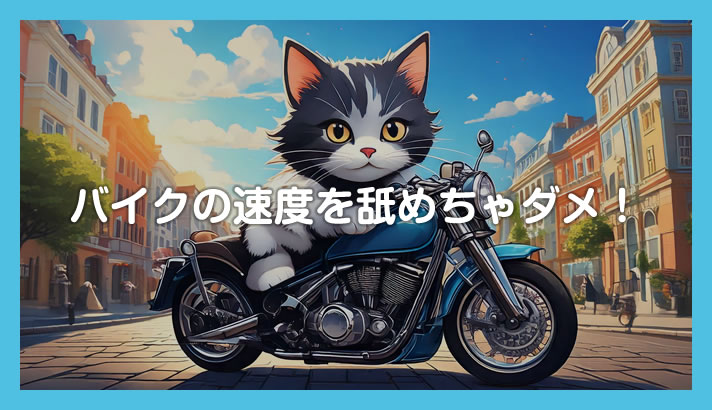 バイクの速度を舐めちゃダメ！